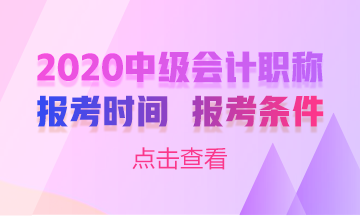 2020中级会计职称

报考时间 报考条件

点击查看